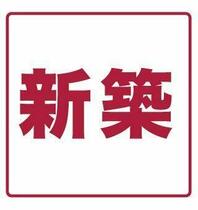 新築